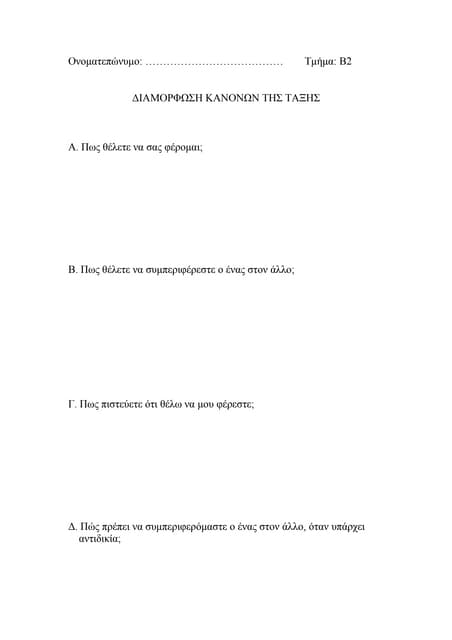 Ονοματεπώνυμο: …………………………………        Τμήμα: Β2

ΔΙΑΜΟΡΦΩΣΗ ΚΑΝΟΝΩΝ ΤΗΣ ΤΑΞΗΣ

Α. Πως θέλετε να σας φέρομαι;

Β. Πως θέλετε να συμπεριφέρεστε ο ένας στον άλλο;

Γ. Πως πιστεύετε ότι θέλω να μου φέρεστε;

Δ. Πώς πρέπει να συμπεριφερόμαστε ο ένας στον άλλο, όταν υπάρχει αντιδικία;